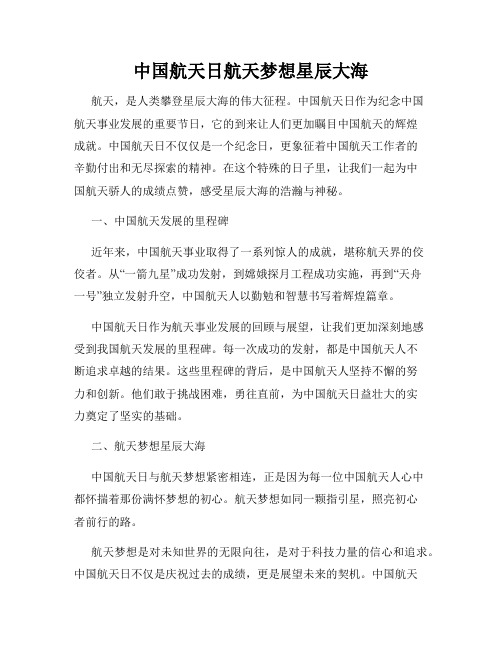 中国航天日航天梦想星辰大海

航天，是人类攀登星辰大海的伟大征程。中国航天日作为纪念中国航天事业发展的重要节日，它的到来让人们更加瞩目中国航天的辉煌成就。中国航天日不仅仅是一个纪念日，更象征着中国航天工作者的辛勤付出和无尽探索的精神。在这个特殊的日子里，让我们一起为中国航天骄人的成绩点赞，感受星辰大海的浩瀚与神秘。

一、中国航天发展的里程碑

近年来，中国航天事业取得了一系列惊人的成就，堪称航天界的佼佼者。从“一箭九星”成功发射，到嫦娥探月工程成功实施，再到“天舟一号”独立发射升空，中国航天人以勤勉和智慧书写着辉煌篇章。

中国航天日作为航天事业发展的回顾与展望，让我们更加深刻地感受到我国航天发展的里程碑。每一次成功的发射，都是中国航天人不断追求卓越的结果。这些里程碑的背后，是中国航天人坚持不懈的努力和创新。他们敢于挑战困难，勇往直前，为中国航天日益壮大的实力奠定了坚实的基础。

二、航天梦想星辰大海

中国航天日与航天梦想紧密相连，正是因为每一位中国航天人心中都怀揣着那份满怀梦想的初心。航天梦想如同一颗指引星，照亮初心者前行的路。

航天梦想是对未知世界的无限向往，是对于科技力量的信心和追求。中国航天日不仅是庆祝过去的成绩，更是展望未来的契机。中国航天